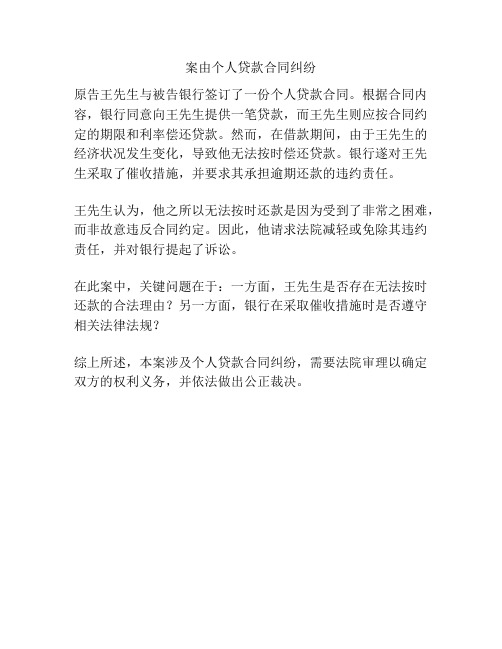 案由个人贷款合同纠纷

原告王先生与被告银行签订了一份个人贷款合同。根据合同内容，银行同意向王先生提供一笔贷款，而王先生则应按合同约定的期限和利率偿还贷款。然而，在借款期间，由于王先生的经济状况发生变化，导致他无法按时偿还贷款。银行遂对王先生采取了催收措施，并要求其承担逾期还款的违约责任。

王先生认为，他之所以无法按时还款是因为受到了非常之困难，而非故意违反合同约定。因此，他请求法院减轻或免除其违约责任，并对银行提起了诉讼。

在此案中，关键问题在于：一方面，王先生是否存在无法按时还款的合法理由？另一方面，银行在采取催收措施时是否遵守相关法律法规？

综上所述，本案涉及个人贷款合同纠纷，需要法院审理以确定双方的权利义务，并依法做出公正裁决。